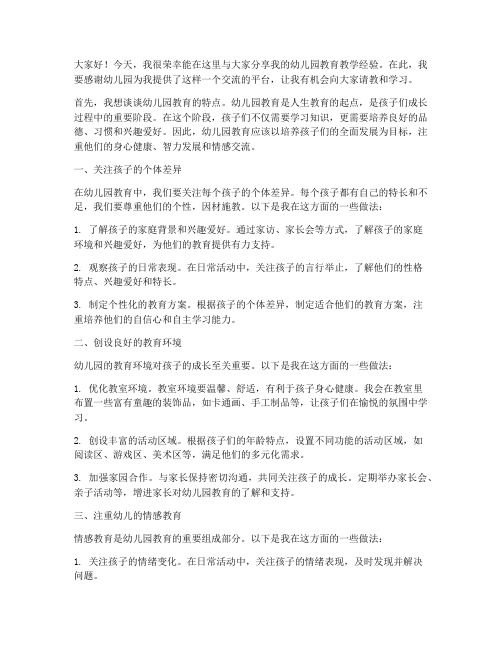 大家好！今天，我很荣幸能在这里与大家分享我的幼儿园教育教学经验。在此，我要感谢幼儿园为我提供了这样一个交流的平台，让我有机会向大家请教和学习。

首先，我想谈谈幼儿园教育的特点。幼儿园教育是人生教育的起点，是孩子们成长过程中的重要阶段。在这个阶段，孩子们不仅需要学习知识，更需要培养良好的品德、习惯和兴趣爱好。因此，幼儿园教育应该以培养孩子们的全面发展为目标，注重他们的身心健康、智力发展和情感交流。

一、关注孩子的个体差异

在幼儿园教育中，我们要关注每个孩子的个体差异。每个孩子都有自己的特长和不足，我们要尊重他们的个性，因材施教。以下是我在这方面的一些做法：

1. 了解孩子的家庭背景和兴趣爱好。通过家访、家长会等方式，了解孩子的家庭环境和兴趣爱好，为他们的教育提供有力支持。

2. 观察孩子的日常表现。在日常活动中，关注孩子的言行举止，了解他们的性格特点、兴趣爱好和特长。

3. 制定个性化的教育方案。根据孩子的个体差异，制定适合他们的教育方案，注重培养他们的自信心和自主学习能力。

二、创设良好的教育环境

幼儿园的教育环境对孩子的成长至关重要。以下是我在这方面的一些做法：

1. 优化教室环境。教室环境要温馨、舒适，有利于孩子身心健康。我会在教室里布置一些富有童趣的装饰品，如卡通画、手工制品等，让孩子们在愉悦的氛围中学习。

2. 创设丰富的活动区域。根据孩子们的年龄特点，设置不同功能的活动区域，如阅读区、游戏区、美术区等，满足他们的多元化需求。

3. 加强家园合作。与家长保持密切沟通，共同关注孩子的成长。定期举办家长会、亲子活动等，增进家长对幼儿园教育的了解和支持。

三、注重幼儿的情感教育

情感教育是幼儿园教育的重要组成部分。以下是我在这方面的一些做法：

1. 关注孩子的情绪变化。在日常活动中，关注孩子的情绪表现，及时发现并解决问题。